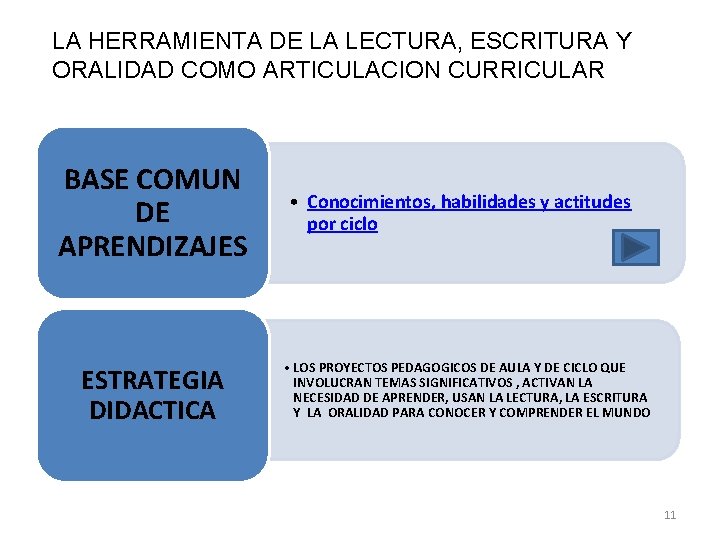 LA HERRAMIENTA DE LA LECTURA, ESCRITURA Y ORALIDAD COMO ARTICULACION CURRICULAR

BASE COMUN DE APRENDIZAJES

• Conocimientos, habilidades y actitudes por ciclo

ESTRATEGIA DIDACTICA

• LOS PROYECTOS PEDAGOGICOS DE AULA Y DE CICLO QUE INVOLUCRAN TEMAS SIGNIFICATIVOS , ACTIVAN LA NECESIDAD DE APRENDER, USAN LA LECTURA, LA ESCRITURA Y LA ORALIDAD PARA CONOCER Y COMPRENDER EL MUNDO

11